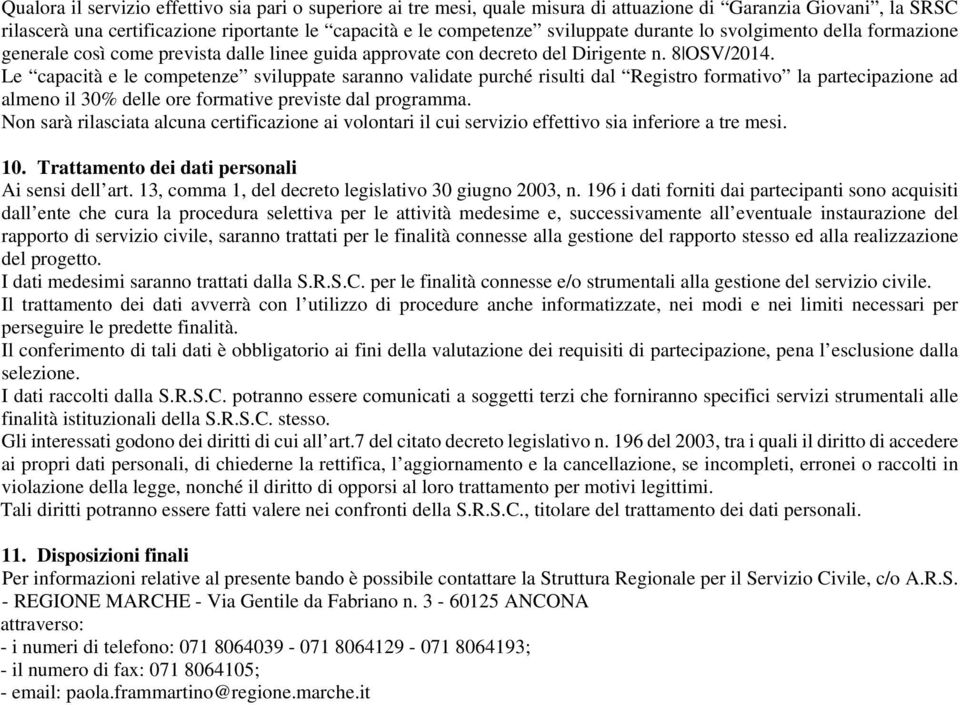 Qualora il servizio effettivo sia pari o superiore ai tre mesi, quale misura di attuazione di “Garanzia Giovani”, la SRSC rilascerà una certificazione riportante le “capacità e le competenze” sviluppate durante lo svolgimento della formazione generale così come prevista dalle linee guida approvate con decreto del Dirigente n. 8|OSV/2014.
Le “capacità e le competenze” sviluppate saranno validate purché risulti dal “Registro formativo” la partecipazione ad almeno il 30% delle ore formative previste dal programma.
Non sarà rilasciata alcuna certificazione ai volontari il cui servizio effettivo sia inferiore a tre mesi.

10. Trattamento dei dati personali
Ai sensi dell’art. 13, comma 1, del decreto legislativo 30 giugno 2003, n. 196 i dati forniti dai partecipanti sono acquisiti dall’ente che cura la procedura selettiva per le attività medesime e, successivamente all’eventuale instaurazione del rapporto di servizio civile, saranno trattati per le finalità connesse alla gestione del rapporto stesso ed alla realizzazione del progetto.
I dati medesimi saranno trattati dalla S.R.S.C. per le finalità connesse e/o strumentali alla gestione del servizio civile.
Il trattamento dei dati avverrà con l’utilizzo di procedure anche informatizzate, nei modi e nei limiti necessari per perseguire le predette finalità.
Il conferimento di tali dati è obbligatorio ai fini della valutazione dei requisiti di partecipazione, pena l’esclusione dalla selezione.
I dati raccolti dalla S.R.S.C. potranno essere comunicati a soggetti terzi che forniranno specifici servizi strumentali alle finalità istituzionali della S.R.S.C. stesso.
Gli interessati godono dei diritti di cui all’art.7 del citato decreto legislativo n. 196 del 2003, tra i quali il diritto di accedere ai propri dati personali, di chiederne la rettifica, l’aggiornamento e la cancellazione, se incompleti, erronei o raccolti in violazione della legge, nonché il diritto di opporsi al loro trattamento per motivi legittimi.
Tali diritti potranno essere fatti valere nei confronti della S.R.S.C., titolare del trattamento dei dati personali.

11. Disposizioni finali
Per informazioni relative al presente bando è possibile contattare la Struttura Regionale per il Servizio Civile, c/o A.R.S. - REGIONE MARCHE - Via Gentile da Fabriano n. 3 - 60125 ANCONA
attraverso:
- i numeri di telefono: 071 8064039 - 071 8064129 - 071 8064193;
- il numero di fax: 071 8064105;
- email: paola.frammartino@regione.marche.it